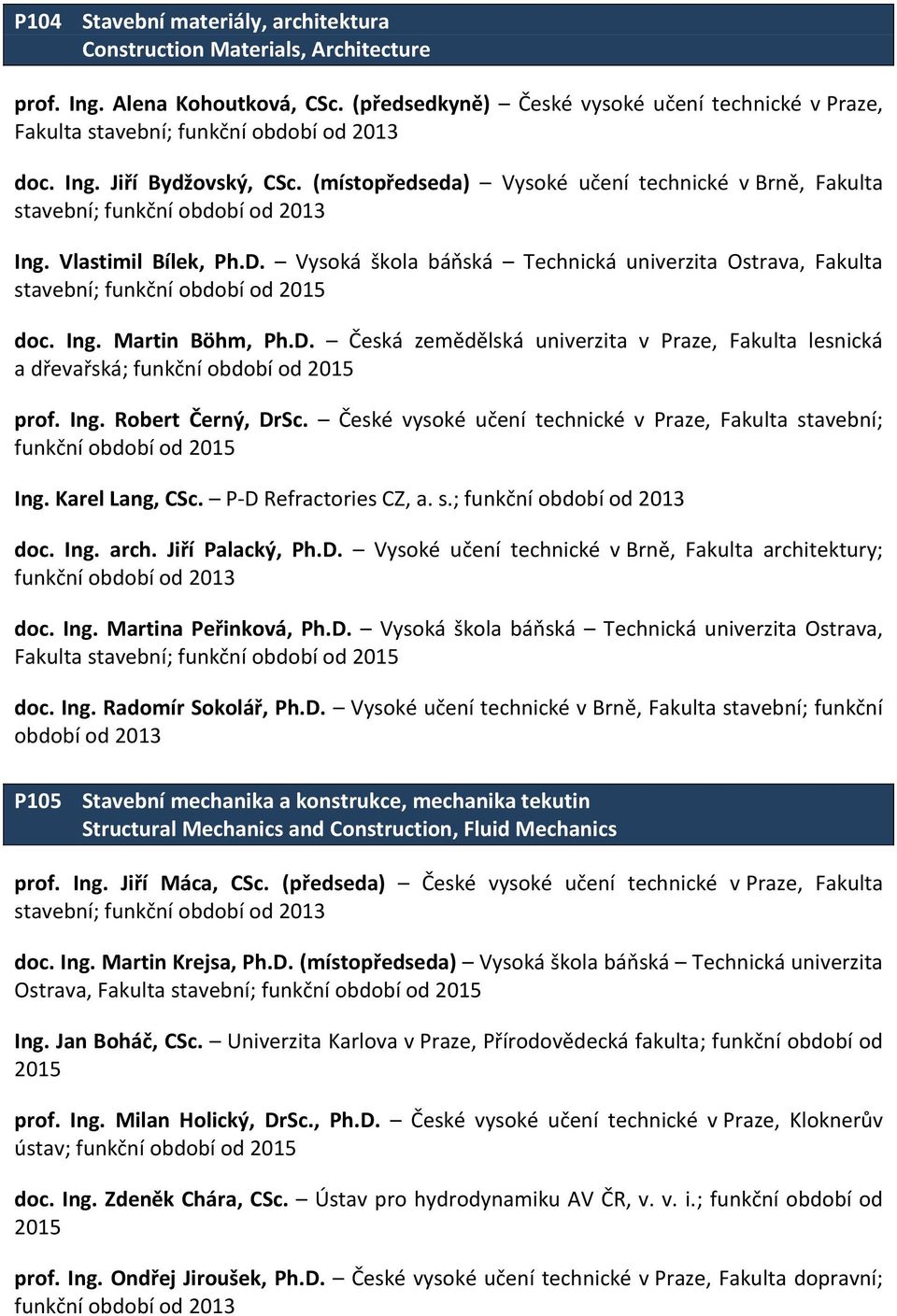 P104 Stavební materiály, architektura
Construction Materials, Architecture

prof. Ing. Alena Kohoutková, CSc. (předsedkyně) – České vysoké učení technické v Praze, Fakulta stavební; funkční období od 2013

doc. Ing. Jiří Bydžovský, CSc. (místopředseda) – Vysoké učení technické v Brně, Fakulta stavební; funkční období od 2013

Ing. Vlastimil Bílek, Ph.D. – Vysoká škola báňská – Technická univerzita Ostrava, Fakulta stavební; funkční období od 2015

doc. Ing. Martin Böhm, Ph.D. – Česká zemědělská univerzita v Praze, Fakulta lesnická a dřevařská; funkční období od 2015

prof. Ing. Robert Černý, DrSc. – České vysoké učení technické v Praze, Fakulta stavební; funkční období od 2015

Ing. Karel Lang, CSc. – P-D Refractories CZ, a. s.; funkční období od 2013

doc. Ing. arch. Jiří Palacký, Ph.D. – Vysoké učení technické v Brně, Fakulta architektury; funkční období od 2013

doc. Ing. Martina Peřinková, Ph.D. – Vysoká škola báňská – Technická univerzita Ostrava, Fakulta stavební; funkční období od 2015

doc. Ing. Radomír Sokolář, Ph.D. – Vysoké učení technické v Brně, Fakulta stavební; funkční období od 2013

P105 Stavební mechanika a konstrukce, mechanika tekutin
Structural Mechanics and Construction, Fluid Mechanics

prof. Ing. Jiří Máca, CSc. (předseda) – České vysoké učení technické v Praze, Fakulta stavební; funkční období od 2013

doc. Ing. Martin Krejsa, Ph.D. (místopředseda) – Vysoká škola báňská – Technická univerzita Ostrava, Fakulta stavební; funkční období od 2015

Ing. Jan Boháč, CSc. – Univerzita Karlova v Praze, Přírodovědecká fakulta; funkční období od 2015

prof. Ing. Milan Holický, DrSc., Ph.D. – České vysoké učení technické v Praze, Kloknerův ústav; funkční období od 2015

doc. Ing. Zdeněk Chára, CSc. – Ústav pro hydrodynamiku AV ČR, v. v. i.; funkční období od 2015

prof. Ing. Ondřej Jiroušek, Ph.D. – České vysoké učení technické v Praze, Fakulta dopravní; funkční období od 2013